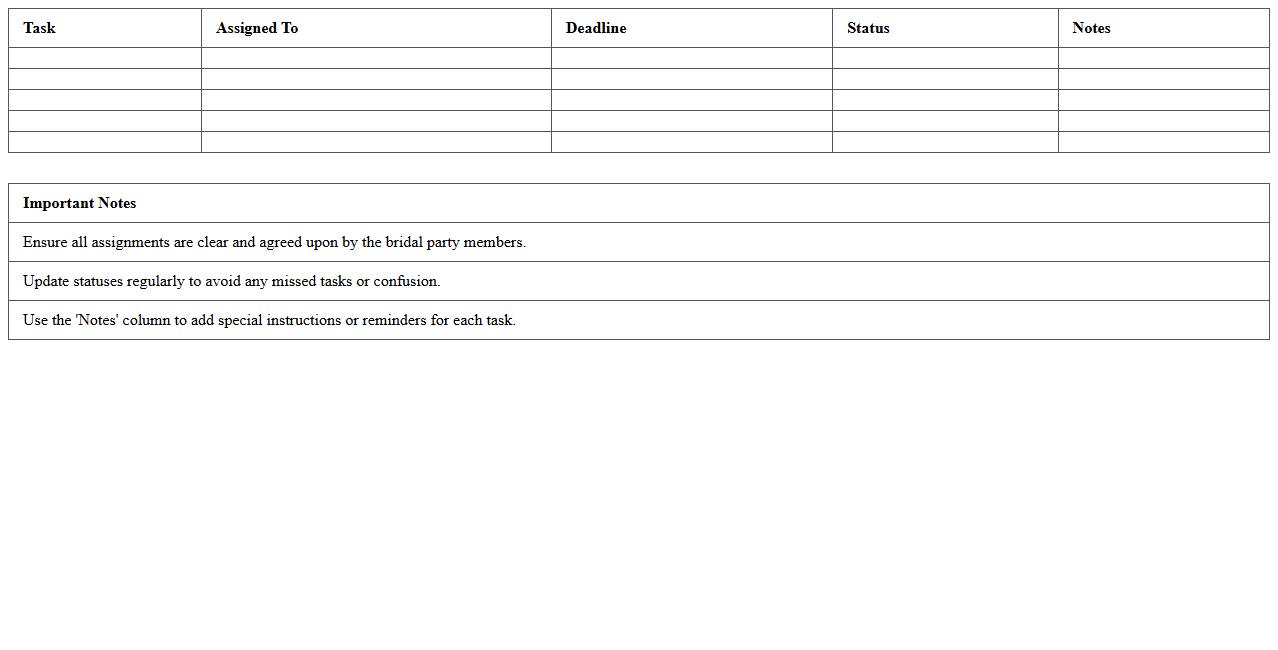 | Task | Assigned To | Deadline | Status | Notes |
|---|---|---|---|---|
| | | | | |
| | | | | |
| | | | | |
| | | | | |
| | | | | |

| Important Notes |
|---|
| Ensure all assignments are clear and agreed upon by the bridal party members. |
| Update statuses regularly to avoid any missed tasks or confusion. |
| Use the 'Notes' column to add special instructions or reminders for each task. |